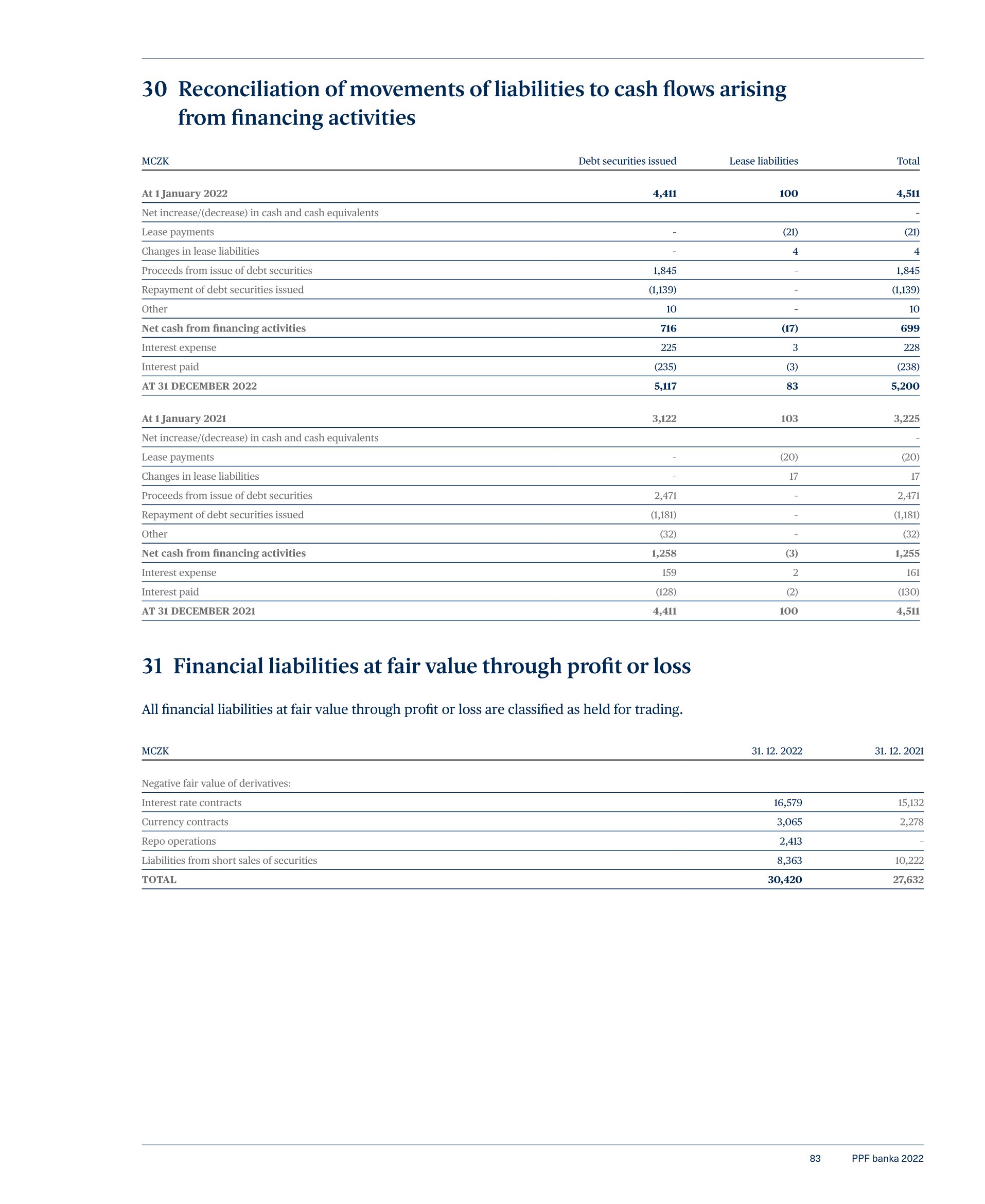 30 Reconciliation of movements of liabilities to cash flows arising from financing activities

| MCZK | Debt securities issued | Lease liabilities | Total |
|---|---|---|---|
| At 1 January 2022 | 4,411 | 100 | 4,511 |
| Net increase/(decrease) in cash and cash equivalents | | | - |
| Lease payments | - | (21) | (21) |
| Changes in lease liabilities | - | 4 | 4 |
| Proceeds from issue of debt securities | 1,845 | - | 1,845 |
| Repayment of debt securities issued | (1,139) | - | (1,139) |
| Other | 10 | - | 10 |
| Net cash from financing activities | 716 | (17) | 699 |
| Interest expense | 225 | 3 | 228 |
| Interest paid | (235) | (3) | (238) |
| AT 31 DECEMBER 2022 | 5,117 | 83 | 5,200 |
| At 1 January 2021 | 3,122 | 103 | 3,225 |
| Net increase/(decrease) in cash and cash equivalents | | | - |
| Lease payments | - | (20) | (20) |
| Changes in lease liabilities | - | 17 | 17 |
| Proceeds from issue of debt securities | 2,471 | - | 2,471 |
| Repayment of debt securities issued | (1,181) | - | (1,181) |
| Other | (32) | - | (32) |
| Net cash from financing activities | 1,258 | (3) | 1,255 |
| Interest expense | 159 | 2 | 161 |
| Interest paid | (128) | (2) | (130) |
| AT 31 DECEMBER 2021 | 4,411 | 100 | 4,511 |

31 Financial liabilities at fair value through profit or loss

All financial liabilities at fair value through profit or loss are classified as held for trading.

| MCZK | 31. 12. 2022 | 31. 12. 2021 |
|---|---|---|
| Negative fair value of derivatives: | | |
| Interest rate contracts | 16,579 | 15,132 |
| Currency contracts | 3,065 | 2,278 |
| Repo operations | 2,413 | - |
| Liabilities from short sales of securities | 8,363 | 10,222 |
| TOTAL | 30,420 | 27,632 |

83 PPF banka 2022